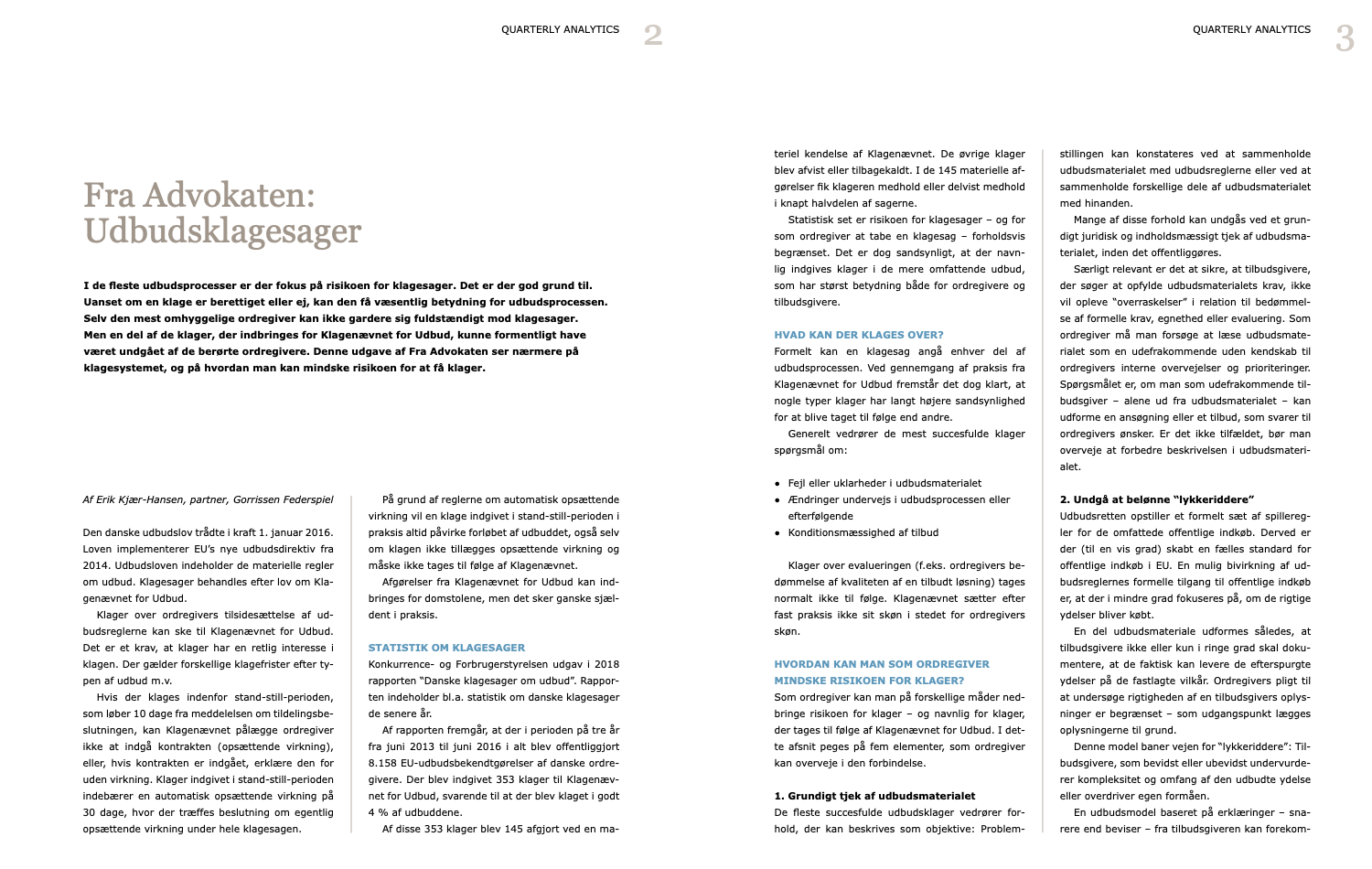 QUARTERLY ANALYTICS 2

Fra Advokaten: Udbudsklagesager

I de fleste udbudsprocesser er der fokus på risikoen for klagesager. Det er der god grund til. Uanset om en klage er berettiget eller ej, kan den få væsentlig betydning for udbudsprocessen. Selv den mest omhyggelige ordregiver kan ikke gardere sig fuldstændigt mod klagesager. Men en del af de klager, der indbringes for Klagenævnet for Udbud, kunne formentligt have været undgået af de berørte ordregivere. Denne udgave af Fra Advokaten ser nærmere på klagesystemet, og på hvordan man kan mindske risikoen for at få klager.

Af Erik Kjær-Hansen, partner, Gorrissen Federspiel

Den danske udbudslov trådte i kraft 1. januar 2016. Loven implementerer EU's nye udbudsdirektiv fra 2014. Udbudsloven indeholder de materielle regler om udbud. Klagesager behandles efter lov om Klagenævnet for Udbud.

Klager over ordregivers tilsidesættelse af udbudsreglerne kan ske til Klagenævnet for Udbud. Det er et krav, at klager har en retlig interesse i klagen. Der gælder forskellige klagefrister efter typen af udbud m.v.

Hvis der klages indenfor stand-still-perioden, som løber 10 dage fra meddelelsen om tildelingsbeslutningen, kan Klagenævnet pålægge ordregiver ikke at indgå kontrakten (opsættende virkning), eller, hvis kontrakten er indgået, erklære den for uden virkning. Klager indgivet i stand-still-perioden indebærer en automatisk opsættende virkning på 30 dage, hvor der træffes beslutning om egentlig opsættende virkning under hele klagesagen.

På grund af reglerne om automatisk opsættende virkning vil en klage indgivet i stand-still-perioden i praksis altid påvirke forløbet af udbuddet, også selv om klagen ikke tillægges opsættende virkning og måske ikke tages til følge af Klagenævnet.

Afgørelser fra Klagenævnet for Udbud kan indbringes for domstolene, men det sker ganske sjældent i praksis.

STATISTIK OM KLAGESAGER
Konkurrence- og Forbrugerstyrelsen udgav i 2018 rapporten "Danske klagesager om udbud". Rapporten indeholder bl.a. statistik om danske klagesager de senere år.

Af rapporten fremgår, at der i perioden på tre år fra juni 2013 til juni 2016 i alt blev offentliggjort 8.158 EU-udbudsbekendtgørelser af danske ordregivere. Der blev indgivet 353 klager til Klagenævnet for Udbud, svarende til at der blev klaget i godt 4 % af udbuddene.

Af disse 353 klager blev 145 afgjort ved en ma-

QUARTERLY ANALYTICS 3

teriel kendelse af Klagenævnet. De øvrige klager blev afvist eller tilbagekaldt. I de 145 materielle afgørelser fik klageren medhold eller delvist medhold i knapt halvdelen af sagerne.

Statistisk set er risikoen for klagesager – og for som ordregiver at tabe en klagesag – forholdsvis begrænset. Det er dog sandsynligt, at der navnlig indgives klager i de mere omfattende udbud, som har størst betydning både for ordregivere og tilbudsgivere.

HVAD KAN DER KLAGES OVER?
Formelt kan en klagesag angå enhver del af udbudsprocessen. Ved gennemgang af praksis fra Klagenævnet for Udbud fremstår det dog klart, at nogle typer klager har langt højere sandsynlighed for at blive taget til følge end andre.

Generelt vedrører de mest succesfulde klager spørgsmål om:

• Fejl eller uklarheder i udbudsmaterialet
• Ændringer undervejs i udbudsprocessen eller efterfølgende
• Konditionsmæssighed af tilbud

Klager over evalueringen (f.eks. ordregivers bedømmelse af kvaliteten af en tilbudt løsning) tages normalt ikke til følge. Klagenævnet sætter efter fast praksis ikke sit skøn i stedet for ordregivers skøn.

HVORDAN KAN MAN SOM ORDREGIVER MINDSKE RISIKOEN FOR KLAGER?
Som ordregiver kan man på forskellige måder nedbringe risikoen for klager – og navnlig for klager, der tages til følge af Klagenævnet for Udbud. I dette afsnit peges på fem elementer, som ordregiver kan overveje i den forbindelse.

1. Grundigt tjek af udbudsmaterialet
De fleste succesfulde udbudsklager vedrører forhold, der kan beskrives som objektive: Problemstillingen kan konstateres ved at sammenholde udbudsmaterialet med udbudsreglerne eller ved at sammenholde forskellige dele af udbudsmaterialet med hinanden.

Mange af disse forhold kan undgås ved et grundigt juridisk og indholdsmæssigt tjek af udbudsmaterialet, inden det offentliggøres.

Særligt relevant er det at sikre, at tilbudsgivere, der søger at opfylde udbudsmaterialets krav, ikke vil opleve "overraskelser" i relation til bedømmelse af formelle krav, egnethed eller evaluering. Som ordregiver må man forsøge at læse udbudsmaterialet som en udefrakommende uden kendskab til ordregivers interne overvejelser og prioriteringer. Spørgsmålet er, om man som udefrakommende tilbudsgiver – alene ud fra udbudsmaterialet – kan udforme en ansøgning eller et tilbud, som svarer til ordregivers ønsker. Er det ikke tilfældet, bør man overveje at forbedre beskrivelsen i udbudsmaterialet.

2. Undgå at belønne "lykkeriddere"
Udbudsretten opstiller et formelt sæt af spilleregler for de omfattede offentlige indkøb. Derved er der (til en vis grad) skabt en fælles standard for offentlige indkøb i EU. En mulig bivirkning af udbudsreglernes formelle tilgang til offentlige indkøb er, at der i mindre grad fokuseres på, om de rigtige ydelser bliver købt.

En del udbudsmateriale udformes således, at tilbudsgivere ikke eller kun i ringe grad skal dokumentere, at de faktisk kan levere de efterspurgte ydelser på de fastlagte vilkår. Ordregivers pligt til at undersøge rigtigheden af en tilbudsgivers oplysninger er begrænset – som udgangspunkt lægges oplysningerne til grund.

Denne model baner vejen for "lykkeriddere": Tilbudsgivere, som bevidst eller ubevidst undervurderer kompleksitet og omfang af den udbudte ydelse eller overdriver egen formåen.

En udbudsmodel baseret på erklæringer – snarere end beviser – fra tilbudsgiveren kan forekom-